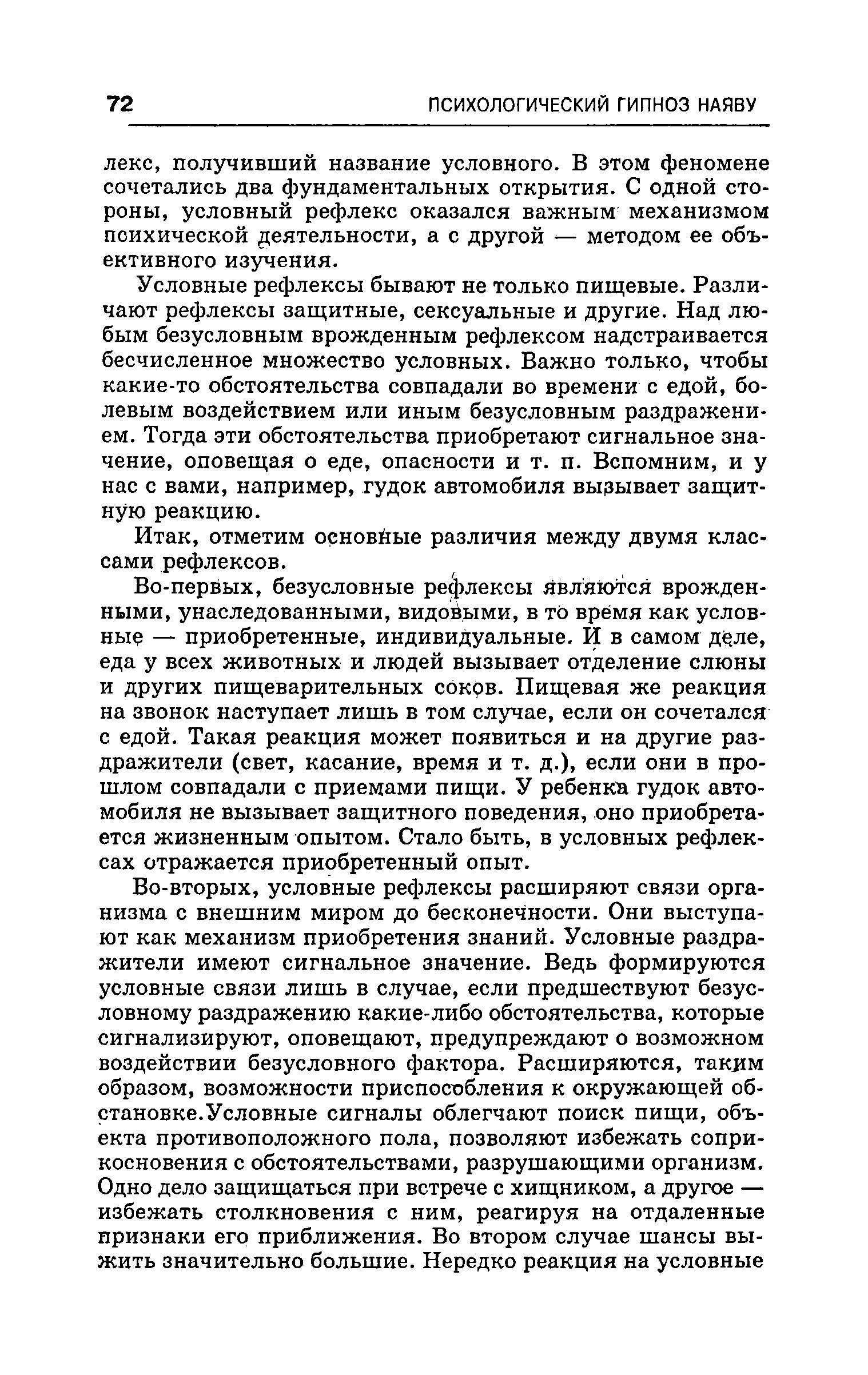 72 ПСИХОЛОГИЧЕСКИЙ ГИПНОЗ НАЯВУ

лекс, получивший название условного. В этом феномене сочетались два фундаментальных открытия. С одной стороны, условный рефлекс оказался важным механизмом психической деятельности, а с другой — методом ее объективного изучения.

Условные рефлексы бывают не только пищевые. Различают рефлексы защитные, сексуальные и другие. Над любым безусловным врожденным рефлексом надстраивается бесчисленное множество условных. Важно только, чтобы какие-то обстоятельства совпадали во времени с едой, болевым воздействием или иным безусловным раздражением. Тогда эти обстоятельства приобретают сигнальное значение, оповещая о еде, опасности и т. п. Вспомним, и у нас с вами, например, гудок автомобиля вызывает защитную реакцию.

Итак, отметим основные различия между двумя классами рефлексов.

Во-первых, безусловные рефлексы являются врожденными, унаследованными, видовыми, в то время как условные — приобретенные, индивидуальные. И в самом деле, еда у всех животных и людей вызывает отделение слюны и других пищеварительных соков. Пищевая же реакция на звонок наступает лишь в том случае, если он сочетался с едой. Такая реакция может появиться и на другие раздражители (свет, касание, время и т. д.), если они в прошлом совпадали с приемами пищи. У ребенка гудок автомобиля не вызывает защитного поведения, оно приобретается жизненным опытом. Стало быть, в условных рефлексах отражается приобретенный опыт.

Во-вторых, условные рефлексы расширяют связи организма с внешним миром до бесконечности. Они выступают как механизм приобретения знаний. Условные раздражители имеют сигнальное значение. Ведь формируются условные связи лишь в случае, если предшествуют безусловному раздражению какие-либо обстоятельства, которые сигнализируют, оповещают, предупреждают о возможном воздействии безусловного фактора. Расширяются, таким образом, возможности приспособления к окружающей обстановке.Условные сигналы облегчают поиск пищи, объекта противоположного пола, позволяют избежать соприкосновения с обстоятельствами, разрушающими организм. Одно дело защищаться при встрече с хищником, а другое — избежать столкновения с ним, реагируя на отдаленные признаки его приближения. Во втором случае шансы выжить значительно большие. Нередко реакция на условные